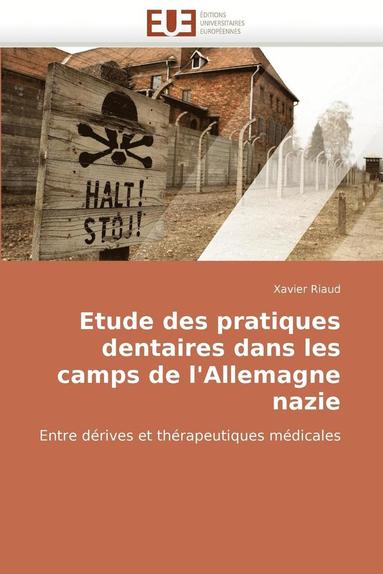 EUE ÉDITIONS UNIVERSITAIRES EUROPÉENNES

HALT!
STÓJ!

Xavier Riaud

Etude des pratiques dentaires dans les camps de l'Allemagne nazie

Entre dérives et thérapeutiques médicales